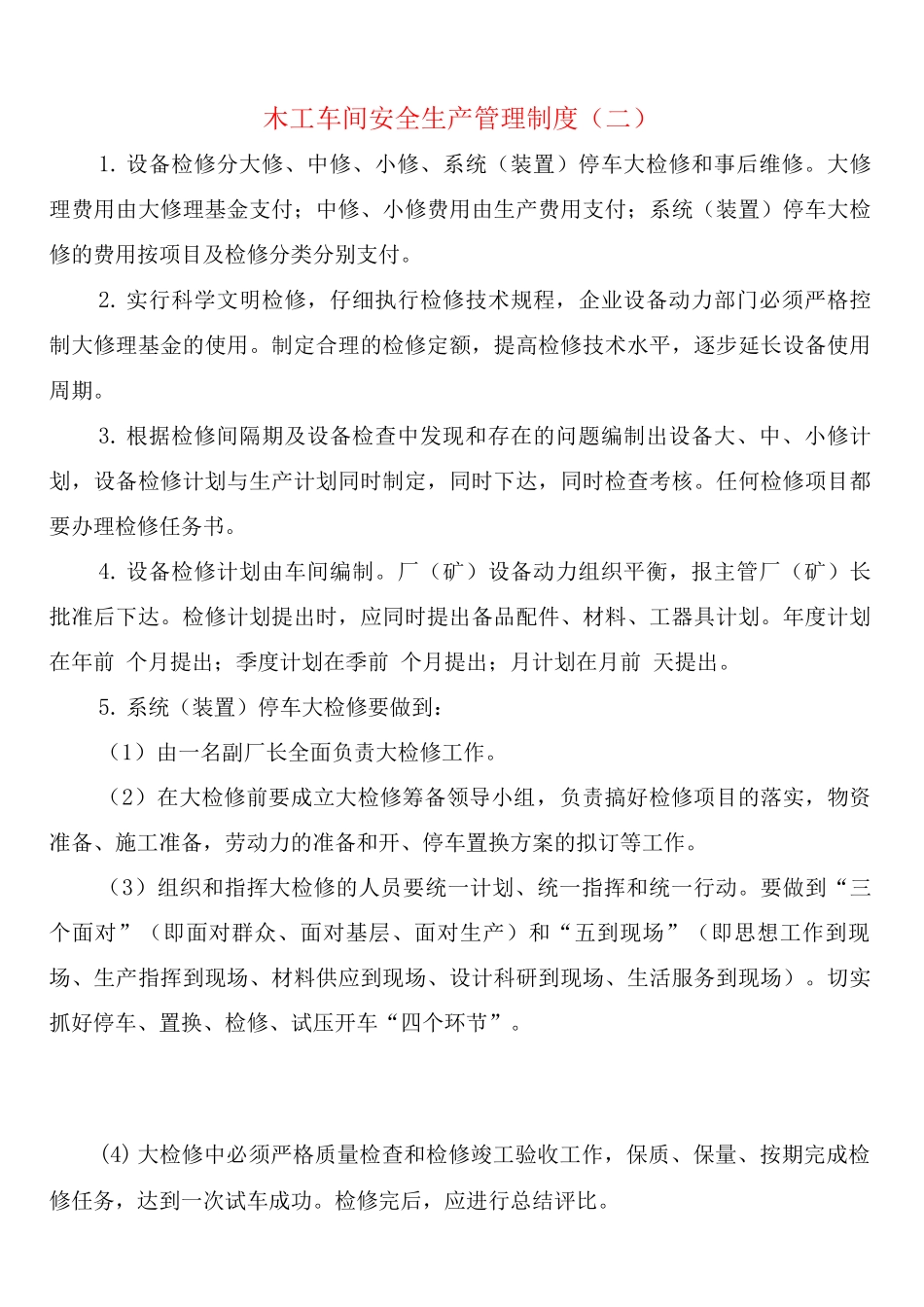 木工车间安全生产管理制度（二）

1. 设备检修分大修、中修、小修、系统（装置）停车大检修和事后维修。大修理费用由大修理基金支付；中修、小修费用由生产费用支付；系统（装置）停车大检修的费用按项目及检修分类分别支付。

2. 实行科学文明检修，仔细执行检修技术规程，企业设备动力部门必须严格控制大修理基金的使用。制定合理的检修定额，提高检修技术水平，逐步延长设备使用周期。

3. 根据检修间隔期及设备检查中发现和存在的问题编制出设备大、中、小修计划，设备检修计划与生产计划同时制定，同时下达，同时检查考核。任何检修项目都要办理检修任务书。

4. 设备检修计划由车间编制。厂（矿）设备动力组织平衡，报主管厂（矿）长批准后下达。检修计划提出时，应同时提出备品配件、材料、工器具计划。年度计划在年前 个月提出；季度计划在季前 个月提出；月计划在月前 天提出。

5. 系统（装置）停车大检修要做到：

（1）由一名副厂长全面负责大检修工作。

（2）在大检修前要成立大检修筹备领导小组，负责搞好检修项目的落实，物资准备、施工准备，劳动力的准备和开、停车置换方案的拟订等工作。

（3）组织和指挥大检修的人员要统一计划、统一指挥和统一行动。要做到“三个面对”（即面对群众、面对基层、面对生产）和“五到现场”（即思想工作到现场、生产指挥到现场、材料供应到现场、设计科研到现场、生活服务到现场）。切实抓好停车、置换、检修、试压开车“四个环节”。

(4) 大检修中必须严格质量检查和检修竣工验收工作，保质、保量、按期完成检修任务，达到一次试车成功。检修完后，应进行总结评比。